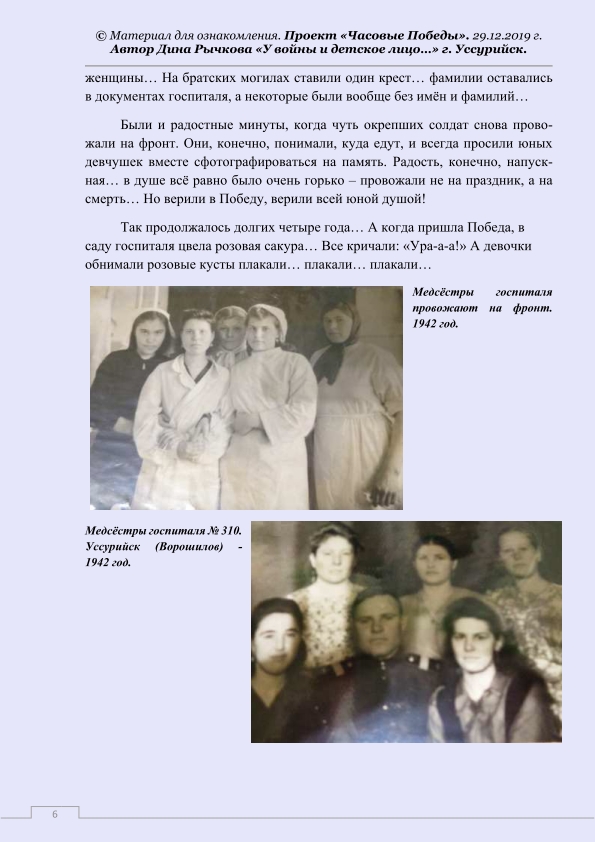 © Материал для ознакомления. Проект «Часовые Победы». 29.12.2019 г.
Автор Дина Рычкова «У войны и детское лицо…» г. Уссурийск.

женщины… На братских могилах ставили один крест… фамилии оставались в документах госпиталя, а некоторые были вообще без имён и фамилий…

Были и радостные минуты, когда чуть окрепших солдат снова провожали на фронт. Они, конечно, понимали, куда едут, и всегда просили юных девчушек вместе сфотографироваться на память. Радость, конечно, напускная… в душе всё равно было очень горько – провожали не на праздник, а на смерть… Но верили в Победу, верили всей юной душой!

Так продолжалось долгих четыре года… А когда пришла Победа, в саду госпиталя цвела розовая сакура… Все кричали: «Ура-а-а!» А девочки обнимали розовые кусты плакали… плакали… плакали…

Медсёстры госпиталя провожают на фронт. 1942 год.

Медсёстры госпиталя № 310. Уссурийск (Ворошилов) - 1942 год.

6